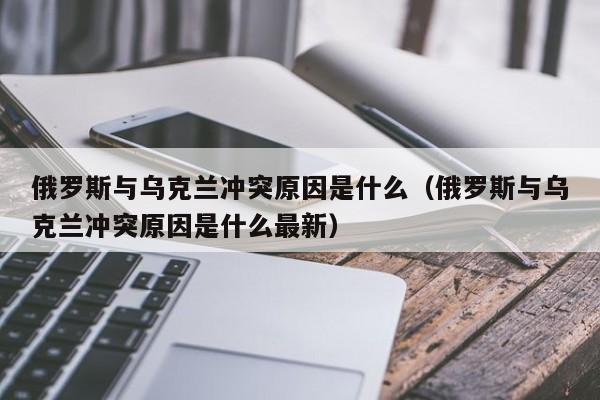 俄罗斯与乌克兰冲突原因是什么（俄罗斯与乌克兰冲突原因是什么最新）